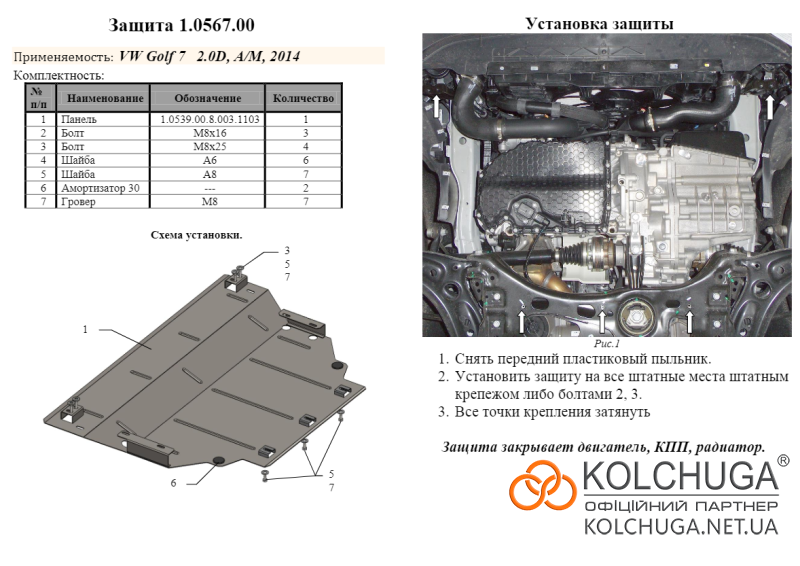 Защита 1.0567.00

Применяемость: VW Golf 7 2.0D, A/M, 2014

Комплектность:

| № п/п | Наименование | Обозначение | Количество |
|---|---|---|---|
| 1 | Панель | 1.0539.00.8.003.1103 | 1 |
| 2 | Болт | M8x16 | 3 |
| 3 | Болт | M8x25 | 4 |
| 4 | Шайба | A6 | 6 |
| 5 | Шайба | A8 | 7 |
| 6 | Амортизатор 30 | --- | 2 |
| 7 | Гровер | M8 | 7 |

Схема установки.

3
5
7

1

6

5
7

Установка защиты

Рис.1

1. Снять передний пластиковый пыльник.
2. Установить защиту на все штатные места штатным крепежом либо болтами 2, 3.
3. Все точки крепления затянуть

Защита закрывает двигатель, КПП, радиатор.

KOLCHUGA®
ОФІЦІЙНИЙ ПАРТНЕР
KOLCHUGA.NET.UA